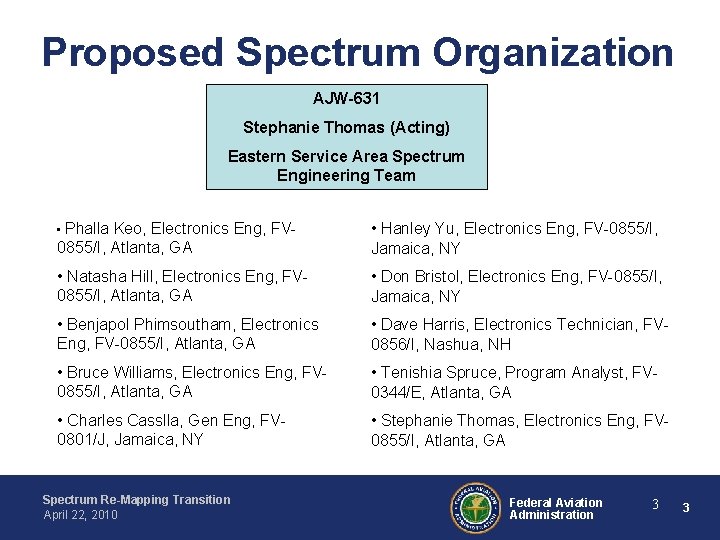 Proposed Spectrum Organization

AJW-631

Stephanie Thomas (Acting)

Eastern Service Area Spectrum Engineering Team

• Phalla Keo, Electronics Eng, FV-0855/I, Atlanta, GA

• Natasha Hill, Electronics Eng, FV-0855/I, Atlanta, GA

• Benjapol Phimsoutham, Electronics Eng, FV-0855/I, Atlanta, GA

• Bruce Williams, Electronics Eng, FV-0855/I, Atlanta, GA

• Charles Casslla, Gen Eng, FV-0801/J, Jamaica, NY

• Hanley Yu, Electronics Eng, FV-0855/I, Jamaica, NY

• Don Bristol, Electronics Eng, FV-0855/I, Jamaica, NY

• Dave Harris, Electronics Technician, FV-0856/I, Nashua, NH

• Tenishia Spruce, Program Analyst, FV-0344/E, Atlanta, GA

• Stephanie Thomas, Electronics Eng, FV-0855/I, Atlanta, GA

Spectrum Re-Mapping Transition
April 22, 2010

FEDERAL AVIATION ADMINISTRATION

Federal Aviation Administration

3

3